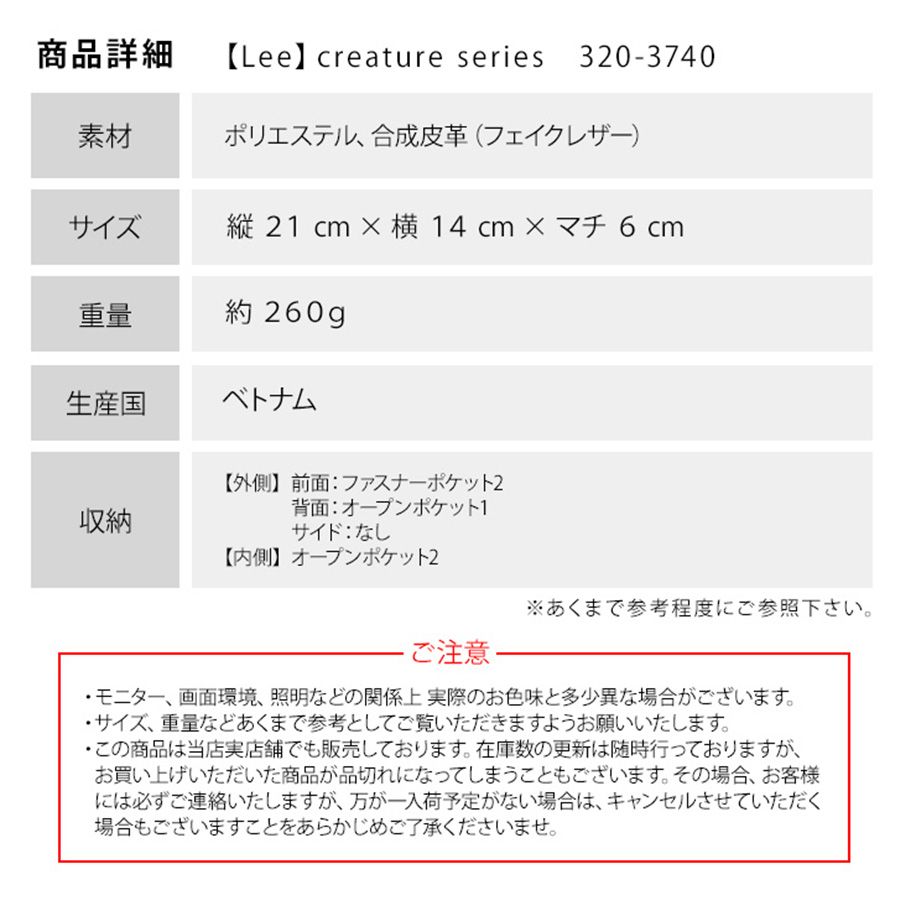 商品詳細 【Lee】creature series 320-3740

素材
ポリエステル、合成皮革(フェイクレザー)

サイズ
縦21cm×横14cm×マチ6cm

重量
約260g

生産国
ベトナム

収納
【外側】前面:ファスナーポケット2
背面:オープンポケット1
サイド:なし
【内側】オープンポケット2

※あくまで参考程度にご参照下さい。

ご注意

・モニター、画面環境、照明などの関係上 実際のお色味と多少異な場合がございます。
・サイズ、重量などあくまで参考としてご覧いただきますようお願いいたします。
・この商品は当店実店舗でも販売しております。在庫数の更新は随時行っておりますが、お買い上げいただいた商品が品切れになってしまうこともございます。その場合、お客様には必ずご連絡いたしますが、万が一入荷予定がない場合は、キャンセルさせていただく場合もございますことをあらかじめご了承くださいませ。